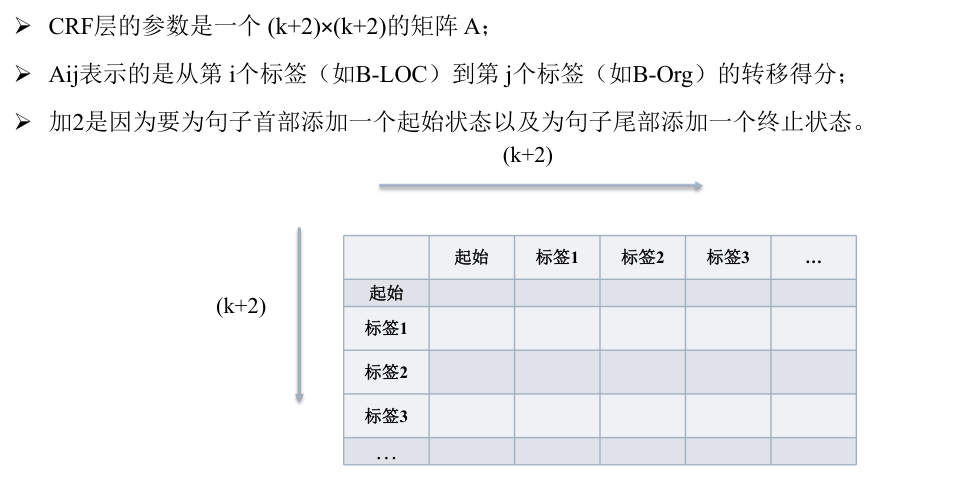 ➢ CRF层的参数是一个 (k+2)×(k+2)的矩阵 A；

➢ Aij表示的是从第 i个标签（如B-LOC）到第 j个标签（如B-Org）的转移得分；

➢ 加2是因为要为句子首部添加一个起始状态以及为句子尾部添加一个终止状态。

(k+2)

(k+2)

| | 起始 | 标签1 | 标签2 | 标签3 | … |
|---|---|---|---|---|---|
| 起始 | | | | | |
| 标签1 | | | | | |
| 标签2 | | | | | |
| 标签3 | | | | | |
| … | | | | | |